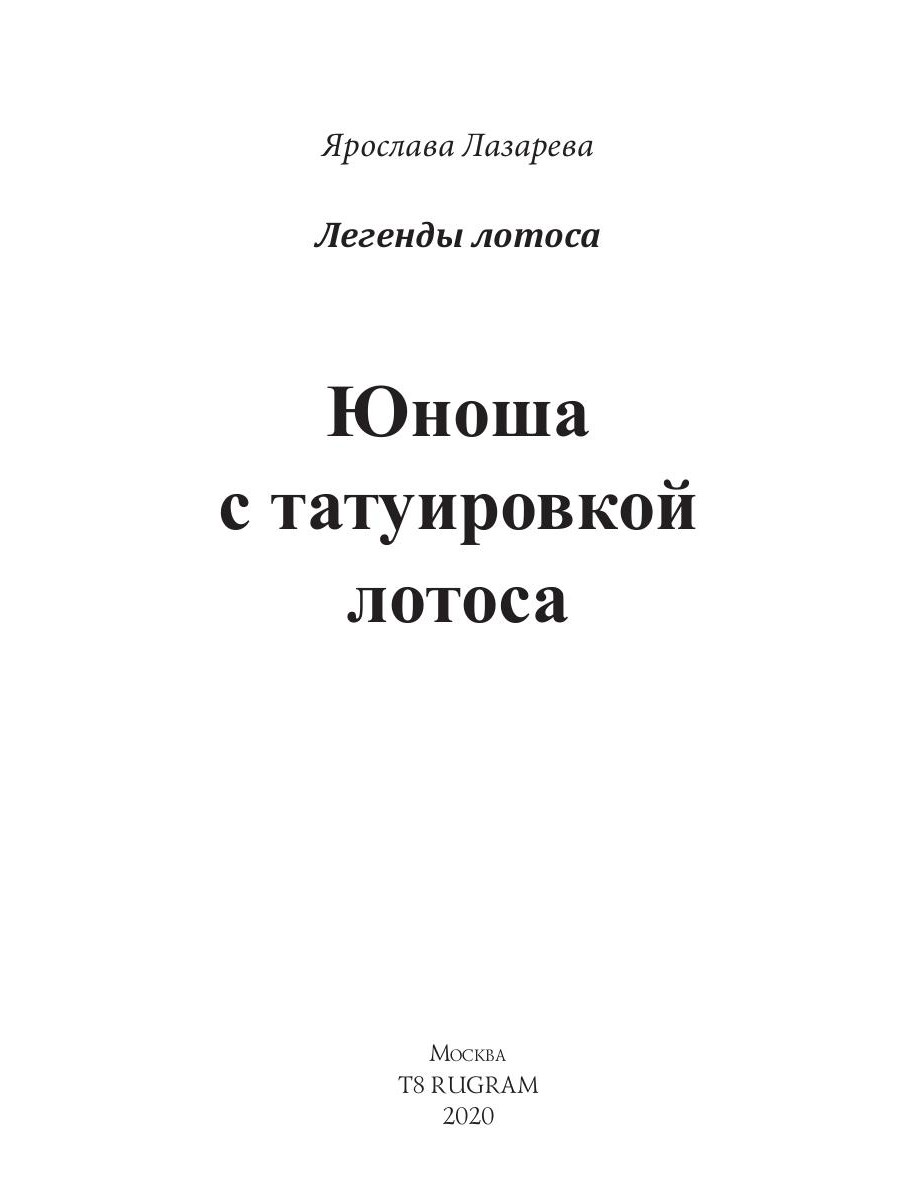 Ярослава Лазарева

Легенды лотоса

Юноша
с татуировкой
лотоса

Москва
T8 RUGRAM
2020